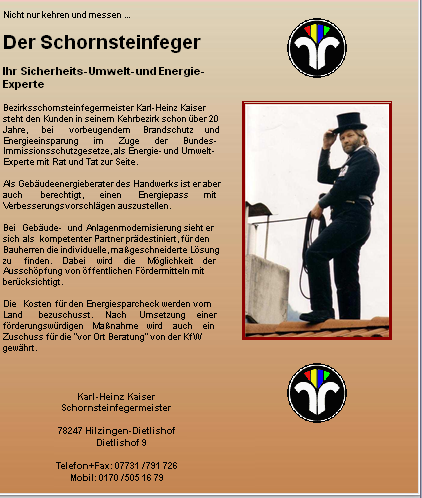 Nicht nur kehren und messen ...

Der Schornsteinfeger

Ihr Sicherheits-Umwelt-und Energie-Experte

Bezirksschornsteinfegermeister Karl-Heinz Kaiser steht den Kunden in seinem Kehrbezirk schon über 20 Jahre, bei vorbeugendem Brandschutz und Energieeinsparung im Zuge der Bundes-Immissionsschutzgesetze, als Energie- und Umwelt-Experte mit Rat und Tat zur Seite.

Als Gebäudeenergieberater des Handwerks ist er aber auch berechtigt, einen Energiepass mit Verbesserungsvorschlägen auszustellen.

Bei Gebäude- und Anlagenmodernisierung sieht er sich als kompetenter Partner prädestiniert, für den Bauherren die individuelle, maßgeschneiderte Lösung zu finden. Dabei wird die Möglichkeit der Ausschöpfung von öffentlichen Fördermitteln mit berücksichtigt.

Die Kosten für den Energiesparcheck werden vom Land bezuschusst. Nach Umsetzung einer förderungswürdigen Maßnahme wird auch ein Zuschuss für die "vor Ort Beratung" von der KfW gewährt.

Karl-Heinz Kaiser
Schornsteinfegermeister

78247 Hilzingen-Dietlishof
Dietlishof 9

Telefon+Fax: 07731 /791 726
Mobil: 0170 /505 16 79